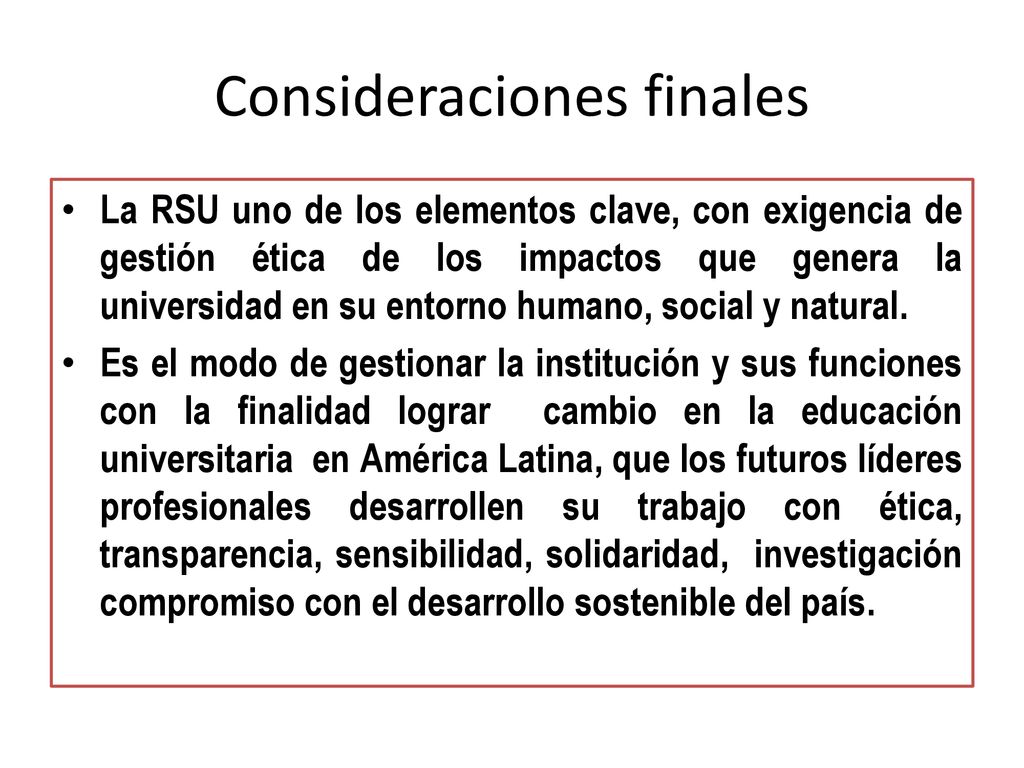 Consideraciones finales

• La RSU uno de los elementos clave, con exigencia de gestión ética de los impactos que genera la universidad en su entorno humano, social y natural.

• Es el modo de gestionar la institución y sus funciones con la finalidad lograr cambio en la educación universitaria en América Latina, que los futuros líderes profesionales desarrollen su trabajo con ética, transparencia, sensibilidad, solidaridad, investigación compromiso con el desarrollo sostenible del país.